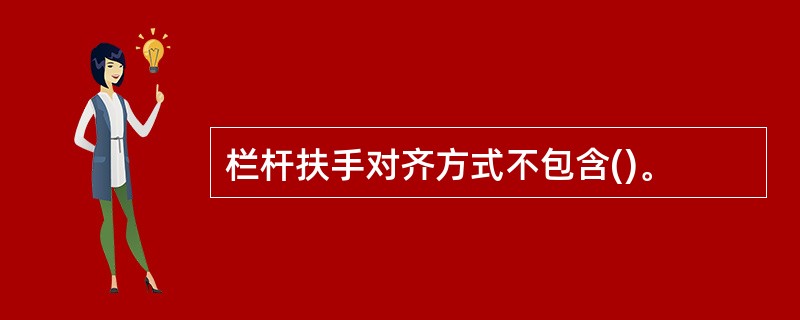 栏杆扶手对齐方式不包含()。